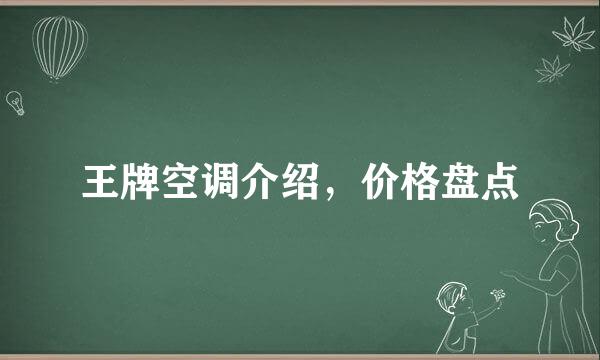 王牌空调介绍，价格盘点